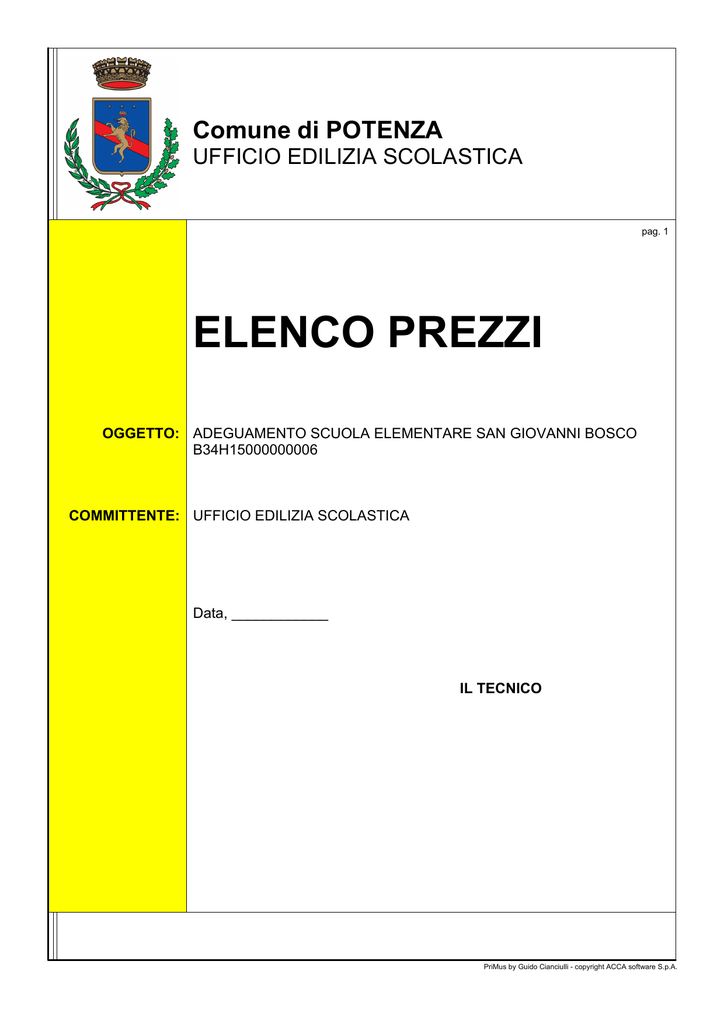 Comune di POTENZA
UFFICIO EDILIZIA SCOLASTICA

pag. 1

ELENCO PREZZI

OGGETTO: ADEGUAMENTO SCUOLA ELEMENTARE SAN GIOVANNI BOSCO B34H15000000006

COMMITTENTE: UFFICIO EDILIZIA SCOLASTICA

Data, ____

IL TECNICO

PriMus by Guido Cianciulli - copyright ACCA software S.p.A.